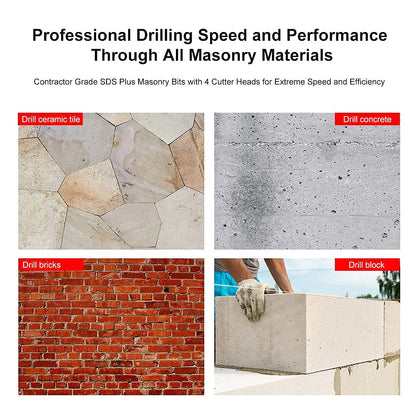 Professional Drilling Speed and Performance Through All Masonry Materials

Contractor Grade SDS Plus Masonry Bits with 4 Cutter Heads for Extreme Speed and Efficiency

Drill ceramic tile

Drill concrete

Drill bricks

Drill block